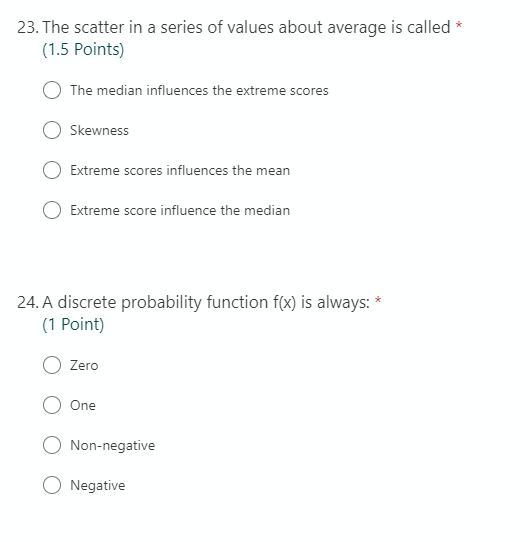 23. The scatter in a series of values about average is called *
(1.5 Points)

The median influences the extreme scores

Skewness

Extreme scores influences the mean

Extreme score influence the median

24. A discrete probability function f(x) is always: *
(1 Point)

Zero

One

Non-negative

Negative